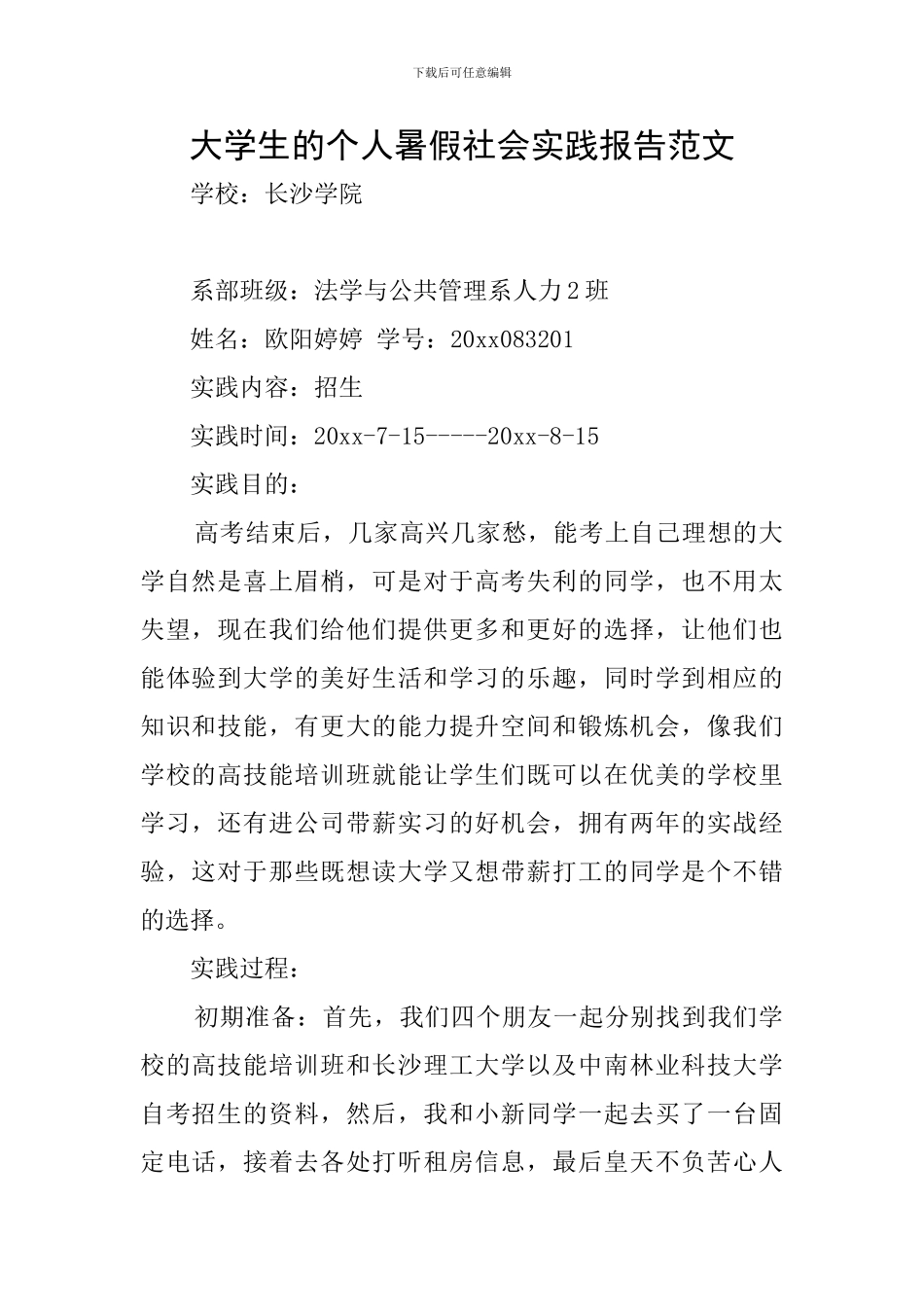 下载后可任意编辑

大学生的个人暑假社会实践报告范文

学校：长沙学院

系部班级：法学与公共管理系人力2班

姓名：欧阳婷婷 学号：20xx083201

实践内容：招生

实践时间：20xx-7-15-----20xx-8-15

实践目的：

高考结束后，几家高兴几家愁，能考上自己理想的大学自然是喜上眉梢，可是对于高考失利的同学，也不用太失望，现在我们给他们提供更多和更好的选择，让他们也能体验到大学的美好生活和学习的乐趣，同时学到相应的知识和技能，有更大的能力提升空间和锻炼机会，像我们学校的高技能培训班就能让学生们既可以在优美的学校里学习，还有进公司带薪实习的好机会，拥有两年的实战经验，这对于那些既想读大学又想带薪打工的同学是个不错的选择。

实践过程：

初期准备：首先，我们四个朋友一起分别找到我们学校的高技能培训班和长沙理工大学以及中南林业科技大学自考招生的资料，然后，我和小新同学一起去买了一台固定电话，接着去各处打听租房信息，最后皇天不负苦心人